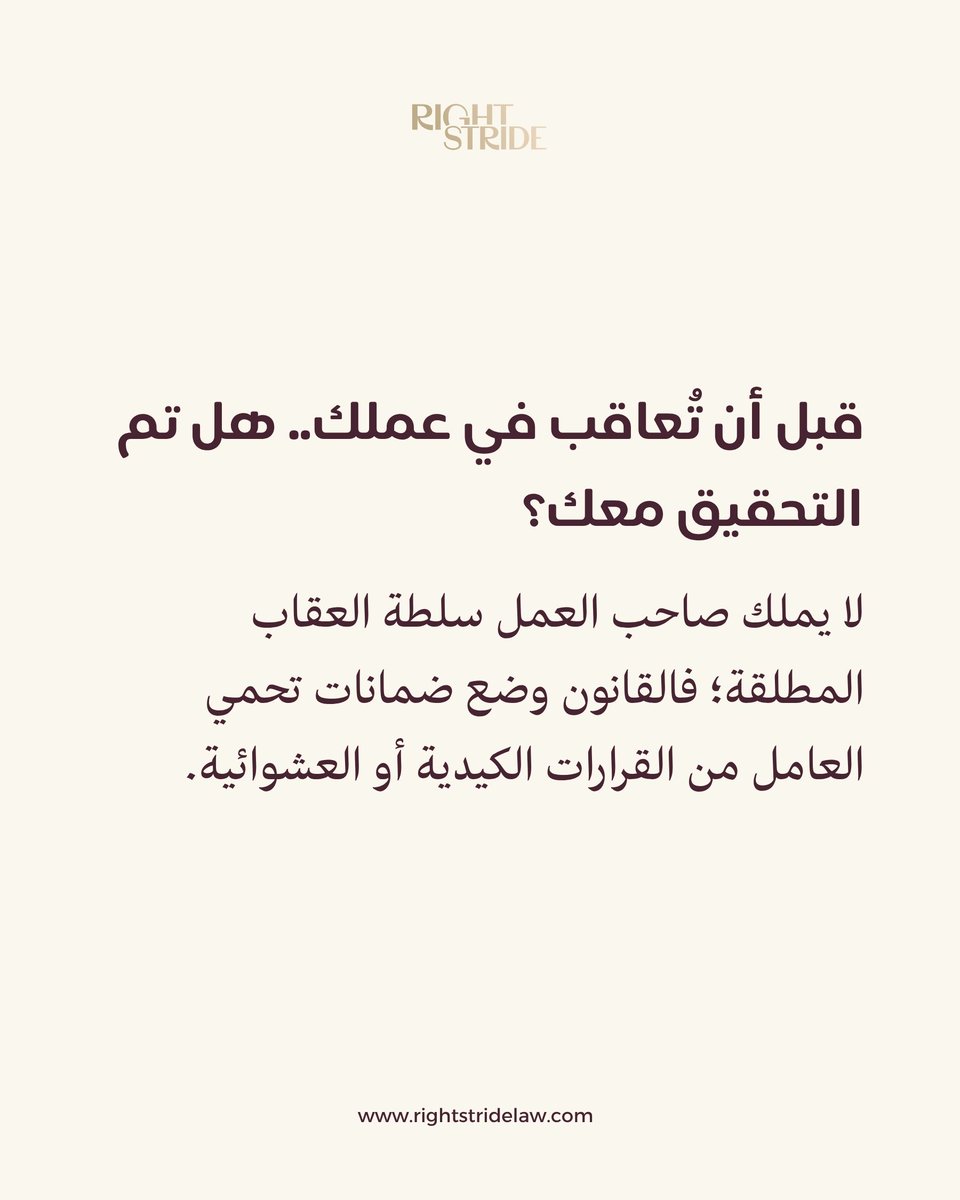 RIGHT
STRIDE

قبل أن تُعاقب في عملك.. هل تم التحقيق معك؟

لا يملك صاحب العمل سلطة العقاب المطلقة؛ فالقانون وضع ضمانات تحمي العامل من القرارات الكيدية أو العشوائية.

www.rightstridelaw.com